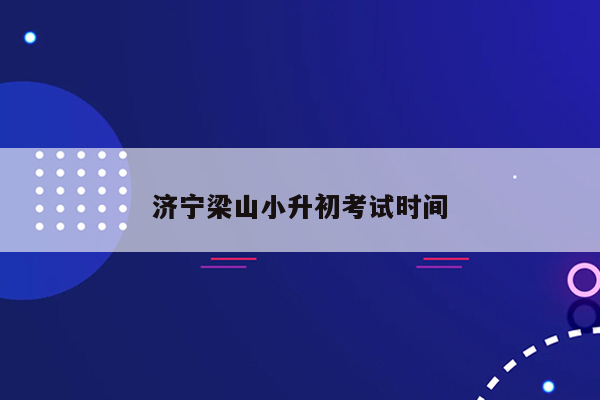 济宁梁山小升初考试时间